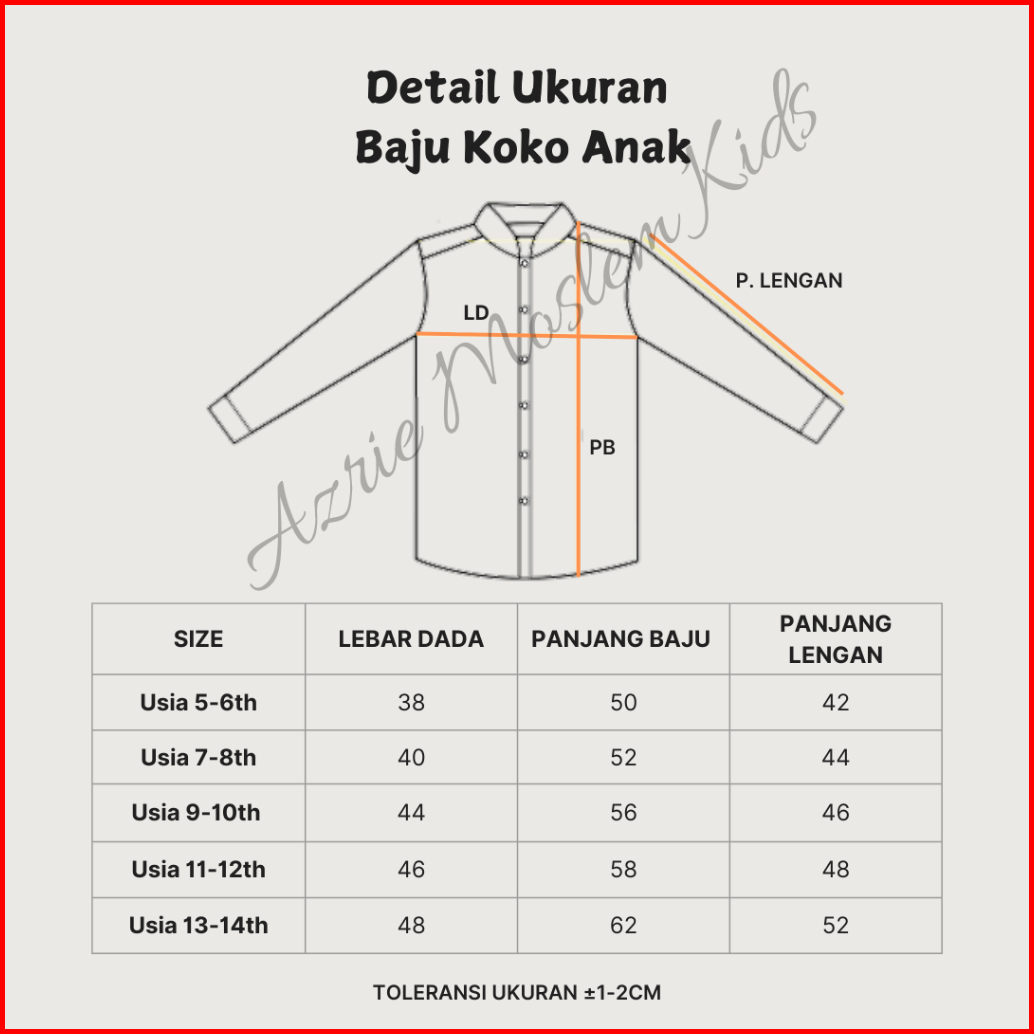 Detail Ukuran
Baju Koko Anak

Azrie Moslem Kids

P. LENGAN

LD

PB

| SIZE | LEBAR DADA | PANJANG BAJU | PANJANG LENGAN |
|---|---|---|---|
| Usia 5-6th | 38 | 50 | 42 |
| Usia 7-8th | 40 | 52 | 44 |
| Usia 9-10th | 44 | 56 | 46 |
| Usia 11-12th | 46 | 58 | 48 |
| Usia 13-14th | 48 | 62 | 52 |

TOLERANSI UKURAN ±1-2CM